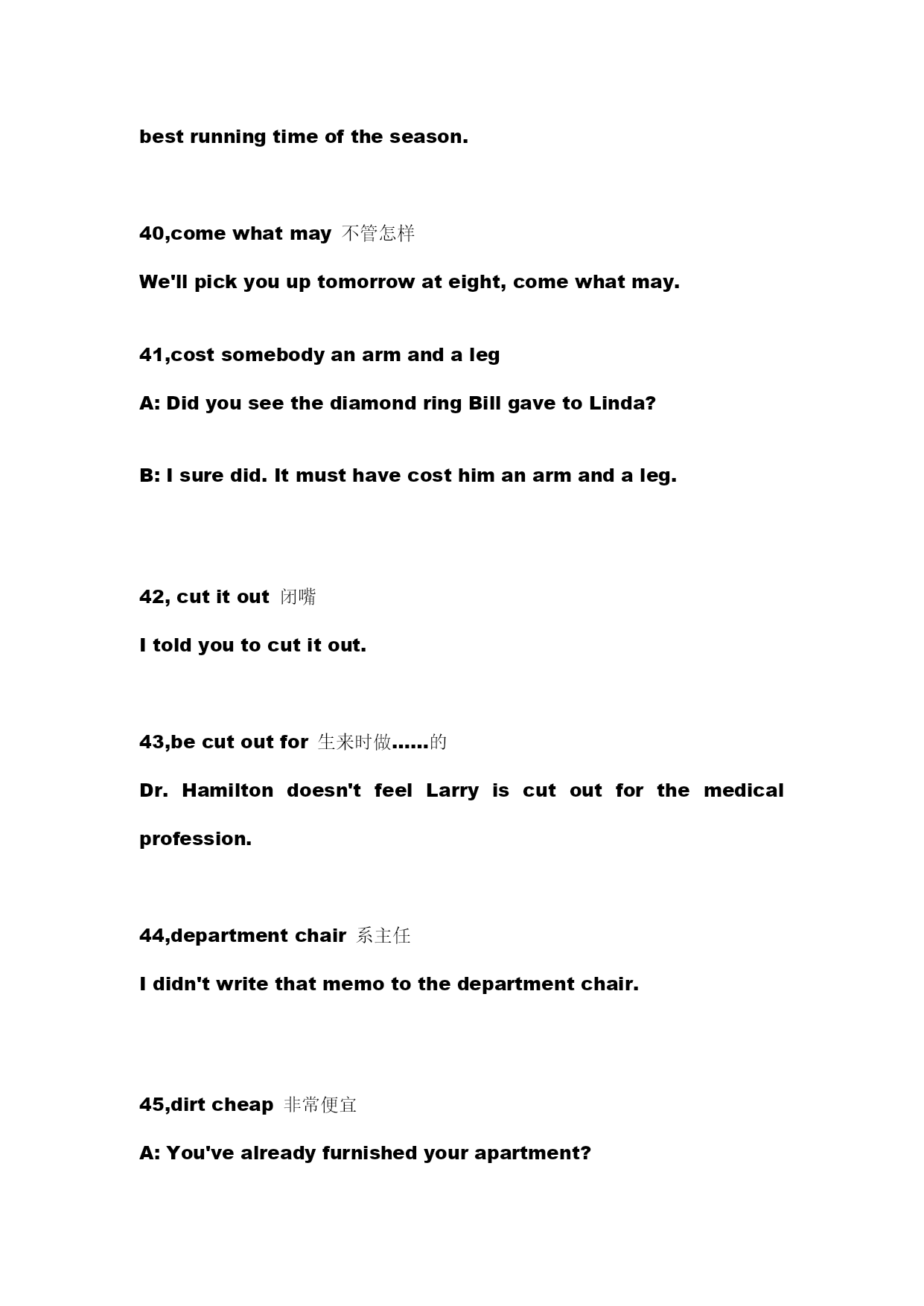 best running time of the season.

40,come what may 不管怎样

We'll pick you up tomorrow at eight, come what may.

41,cost somebody an arm and a leg

A: Did you see the diamond ring Bill gave to Linda?

B: I sure did. It must have cost him an arm and a leg.

42, cut it out 闭嘴

I told you to cut it out.

43,be cut out for 生来时做......的

Dr. Hamilton doesn't feel Larry is cut out for the medical profession.

44,department chair 系主任

I didn't write that memo to the department chair.

45,dirt cheap 非常便宜

A: You've already furnished your apartment?